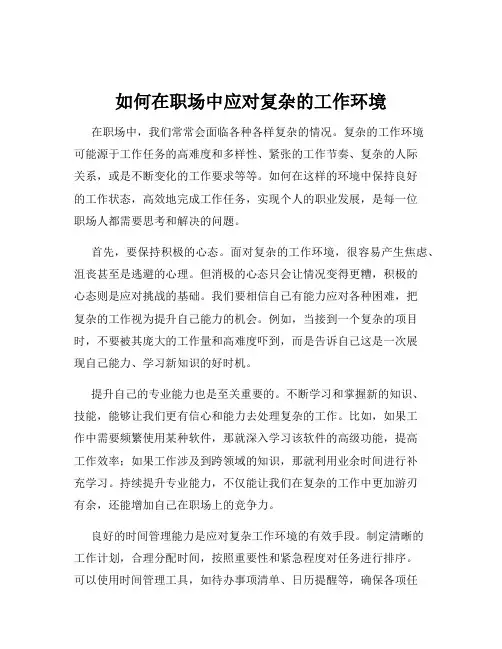 如何在职场中应对复杂的工作环境

在职场中，我们常常会面临各种各样复杂的情况。复杂的工作环境可能源于工作任务的高难度和多样性、紧张的工作节奏、复杂的人际关系，或是不断变化的工作要求等等。如何在这样的环境中保持良好的工作状态，高效地完成工作任务，实现个人的职业发展，是每一位职场人都需要思考和解决的问题。

首先，要保持积极的心态。面对复杂的工作环境，很容易产生焦虑、沮丧甚至是逃避的心理。但消极的心态只会让情况变得更糟，积极的心态则是应对挑战的基础。我们要相信自己有能力应对各种困难，把复杂的工作视为提升自己能力的机会。例如，当接到一个复杂的项目时，不要被其庞大的工作量和高难度吓到，而是告诉自己这是一次展现自己能力、学习新知识的好时机。

提升自己的专业能力也是至关重要的。不断学习和掌握新的知识、技能，能够让我们更有信心和能力去处理复杂的工作。比如，如果工作中需要频繁使用某种软件，那就深入学习该软件的高级功能，提高工作效率；如果工作涉及到跨领域的知识，那就利用业余时间进行补充学习。持续提升专业能力，不仅能让我们在复杂的工作中更加游刃有余，还能增加自己在职场上的竞争力。

良好的时间管理能力是应对复杂工作环境的有效手段。制定清晰的工作计划，合理分配时间，按照重要性和紧急程度对任务进行排序。可以使用时间管理工具，如待办事项清单、日历提醒等，确保各项任